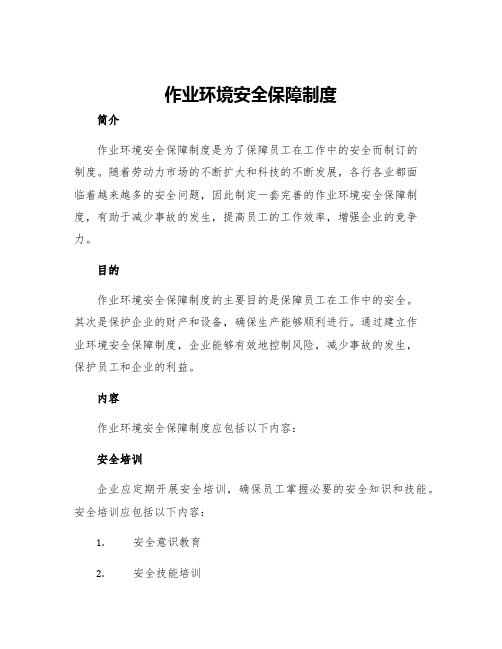 作业环境安全保障制度

简介

作业环境安全保障制度是为了保障员工在工作中的安全而制订的制度。随着劳动力市场的不断扩大和科技的不断发展，各行各业都面临着越来越多的安全问题，因此制定一套完善的作业环境安全保障制度，有助于减少事故的发生，提高员工的工作效率，增强企业的竞争力。

目的

作业环境安全保障制度的主要目的是保障员工在工作中的安全。其次是保护企业的财产和设备，确保生产能够顺利进行。通过建立作业环境安全保障制度，企业能够有效地控制风险，减少事故的发生，保护员工和企业的利益。

内容

作业环境安全保障制度应包括以下内容：

安全培训

企业应定期开展安全培训，确保员工掌握必要的安全知识和技能。安全培训应包括以下内容：

1. 安全意识教育

2. 安全技能培训